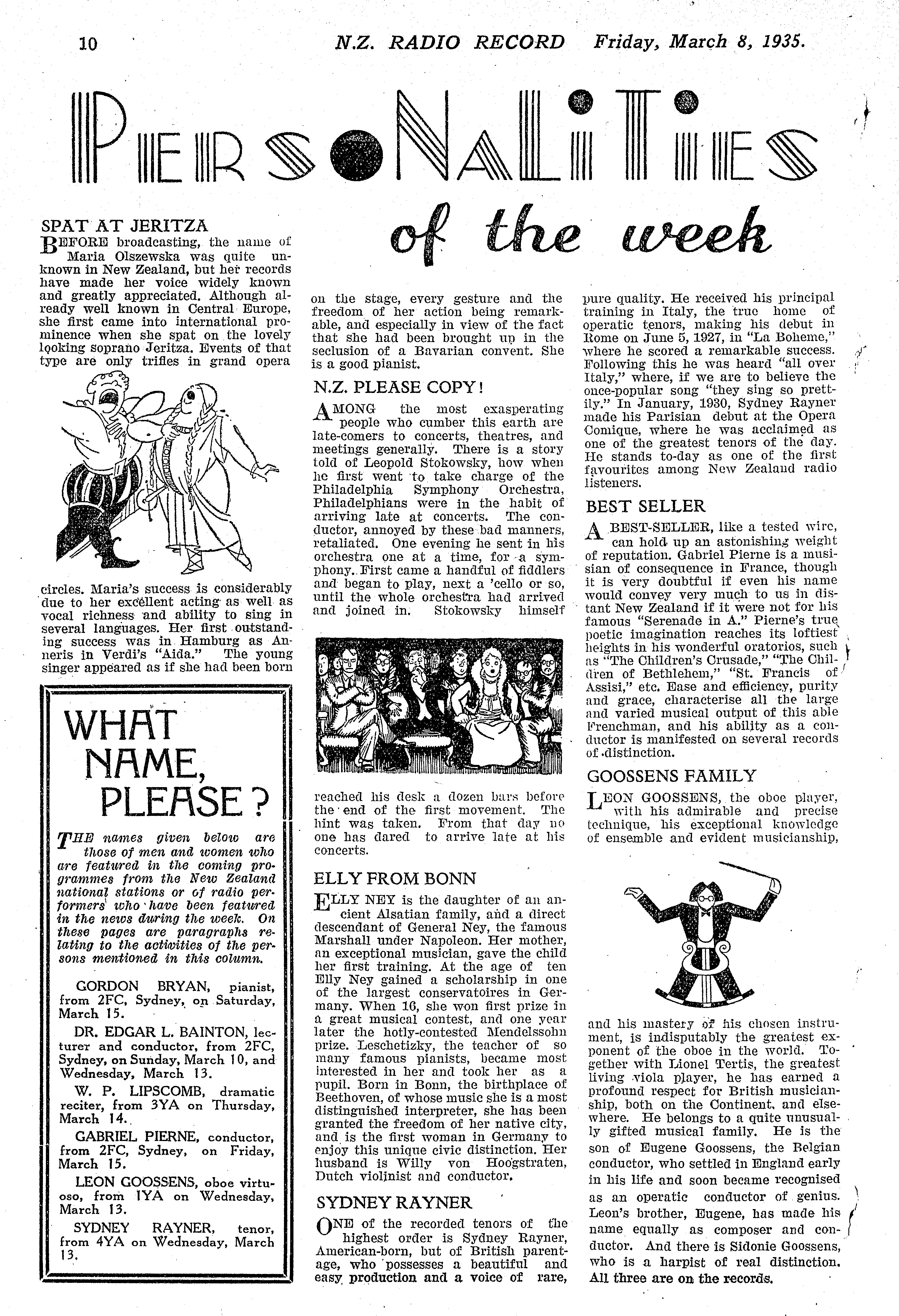 10 N.Z. RADIO RECORD Friday, March 8, 1935.

PERSONALITIES of the week

SPAT AT JERITZA

BEFORE broadcasting, the name of Maria Olszewska was quite unknown in New Zealand, but her records have made her voice widely known and greatly appreciated. Although already well known in Central Europe, she first came into international prominence when she spat on the lovely looking soprano Jeritza. Events of that type are only trifles in grand opera circles. Maria's success is considerably due to her excellent acting as well as vocal richness and ability to sing in several languages. Her first outstanding success was in Hamburg as Anneris in Verdi's "Aida." The young singer appeared as if she had been born on the stage, every gesture and the freedom of her action being remarkable, and especially in view of the fact that she had been brought up in the seclusion of a Bavarian convent. She is a good pianist.

WHAT NAME, PLEASE?

THE names given below are those of men and women who are featured in the coming programmes from the New Zealand national stations or of radio performers who have been featured in the news during the week. On these pages are paragraphs relating to the activities of the persons mentioned in this column.

GORDON BRYAN, pianist, from 2FC, Sydney, on Saturday, March 15.

DR. EDGAR L. BAINTON, lecturer and conductor, from 2FC, Sydney, on Sunday, March 10, and Wednesday, March 13.

W. P. LIPSCOMB, dramatic reciter, from 3YA on Thursday, March 14.

GABRIEL PIERNE, conductor, from 2FC, Sydney, on Friday, March 15.

LEON GOOSSENS, oboe virtuoso, from 1YA on Wednesday, March 13.

SYDNEY RAYNER, tenor, from 4YA on Wednesday, March 13.

N.Z. PLEASE COPY!

AMONG the most exasperating people who cumber this earth are late-comers to concerts, theatres, and meetings generally. There is a story told of Leopold Stokowsky, how when he first went to take charge of the Philadelphia Symphony Orchestra, Philadelphians were in the habit of arriving late at concerts. The conductor, annoyed by these bad manners, retaliated. One evening he sent in his orchestra one at a time, for a symphony. First came a handful of fiddlers and began to play, next a 'cello or so, until the whole orchestra had arrived and joined in. Stokowsky himself reached his desk a dozen bars before the end of the first movement. The hint was taken. From that day no one has dared to arrive late at his concerts.

ELLY FROM BONN

ELLY NEY is the daughter of an ancient Alsatian family, and a direct descendant of General Ney, the famous Marshall under Napoleon. Her mother, an exceptional musician, gave the child her first training. At the age of ten Elly Ney gained a scholarship in one of the largest conservatoires in Germany. When 16, she won first prize in a great musical contest, and one year later the hotly-contested Mendelssohn prize. Leschetizky, the teacher of so many famous pianists, became most interested in her and took her as a pupil. Born in Bonn, the birthplace of Beethoven, of whose music she is a most distinguished interpreter, she has been granted the freedom of her native city, and is the first woman in Germany to enjoy this unique civic distinction. Her husband is Willy von Hoogstraten, Dutch violinist and conductor.

SYDNEY RAYNER

ONE of the recorded tenors of the highest order is Sydney Rayner, American-born, but of British parentage, who possesses a beautiful and easy production and a voice of rare, pure quality. He received his principal training in Italy, the true home of operatic tenors, making his debut in Rome on June 5, 1927, in "La Boheme," where he scored a remarkable success. Following this he was heard "all over Italy," where, if we are to believe the once-popular song "they sing so prettily." In January, 1930, Sydney Rayner made his Parisian debut at the Opera Comique, where he was acclaimed as one of the greatest tenors of the day. He stands to-day as one of the first favourites among New Zealand radio listeners.

BEST SELLER

A BEST-SELLER, like a tested wire, can hold up an astonishing weight of reputation. Gabriel Pierne is a musisian of consequence in France, though it is very doubtful if even his name would convey very much to us in distant New Zealand if it were not for his famous "Serenade in A." Pierne's true poetic imagination reaches its loftiest heights in his wonderful oratorios, such as "The Children's Crusade," "The Children of Bethlehem," "St. Francis of Assisi," etc. Ease and efficiency, purity and grace, characterise all the large and varied musical output of this able Frenchman, and his ability as a conductor is manifested on several records of distinction.

GOOSSENS FAMILY

LEON GOOSSENS, the oboe player, with his admirable and precise technique, his exceptional knowledge of ensemble and evident musicianship, and his mastery of his chosen instrument, is indisputably the greatest exponent of the oboe in the world. Together with Lionel Tertis, the greatest living viola player, he has earned a profound respect for British musicianship, both on the Continent, and elsewhere. He belongs to a quite unusually gifted musical family. He is the son of Eugene Goossens, the Belgian conductor, who settled in England early in his life and soon became recognised as an operatic conductor of genius. Leon's brother, Eugene, has made his name equally as composer and conductor. And there is Sidonie Goossens, who is a harpist of real distinction. All three are on the records.